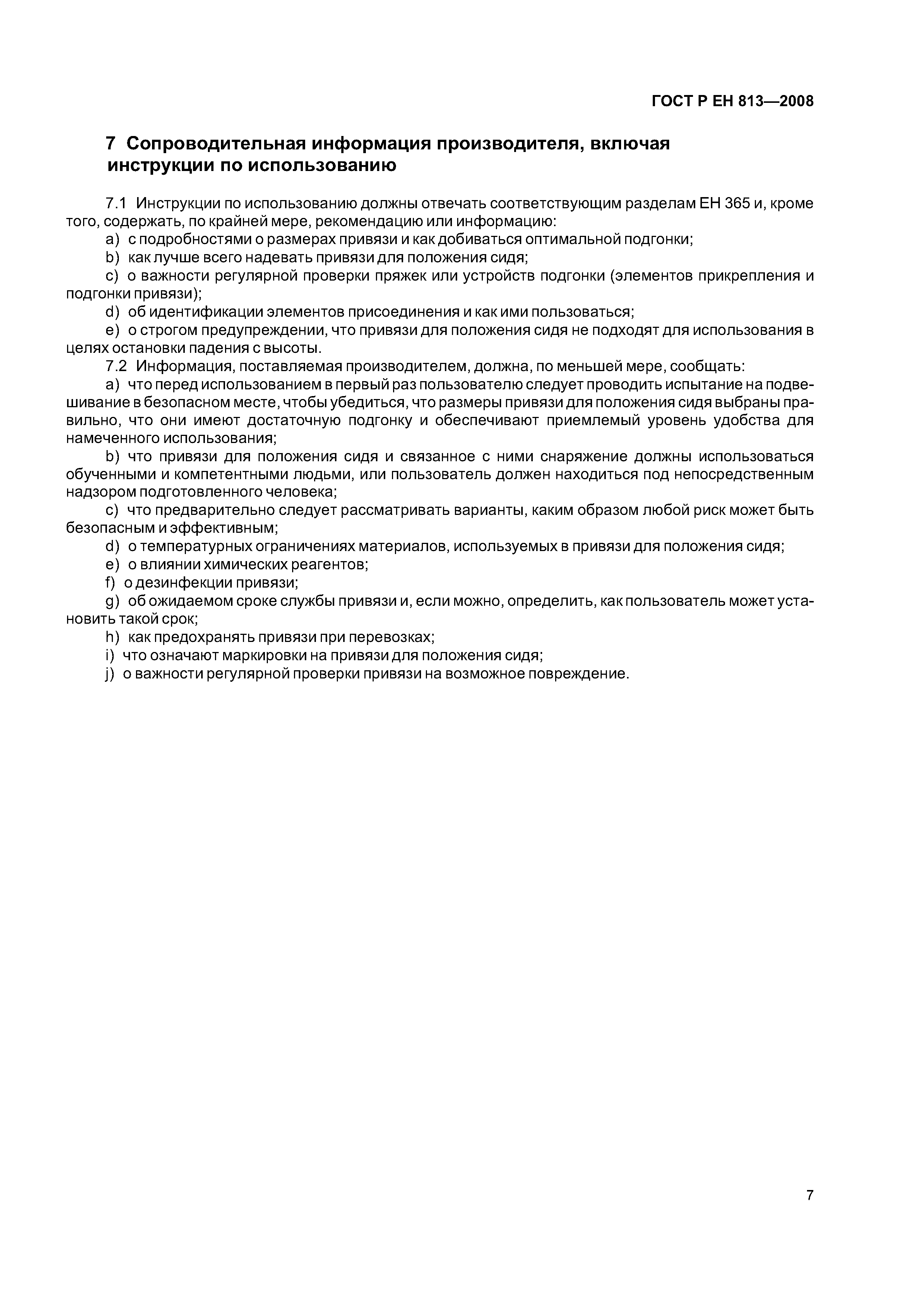 ГОСТ Р ЕН 813—2008

7 Сопроводительная информация производителя, включая инструкции по использованию

7.1 Инструкции по использованию должны отвечать соответствующим разделам ЕН 365 и, кроме того, содержать, по крайней мере, рекомендацию или информацию:

a) с подробностями о размерах привязи и как добиваться оптимальной подгонки;

b) как лучше всего надевать привязи для положения сидя;

c) о важности регулярной проверки пряжек или устройств подгонки (элементов прикрепления и подгонки привязи);

d) об идентификации элементов присоединения и как ими пользоваться;

e) о строгом предупреждении, что привязи для положения сидя не подходят для использования в целях остановки падения с высоты.

7.2 Информация, поставляемая производителем, должна, по меньшей мере, сообщать:

a) что перед использованием в первый раз пользователю следует проводить испытание на подвешивание в безопасном месте, чтобы убедиться, что размеры привязи для положения сидя выбраны правильно, что они имеют достаточную подгонку и обеспечивают приемлемый уровень удобства для намеченного использования;

b) что привязи для положения сидя и связанное с ними снаряжение должны использоваться обученными и компетентными людьми, или пользователь должен находиться под непосредственным надзором подготовленного человека;

c) что предварительно следует рассматривать варианты, каким образом любой риск может быть безопасным и эффективным;

d) о температурных ограничениях материалов, используемых в привязи для положения сидя;

e) о влиянии химических реагентов;

f) о дезинфекции привязи;

g) об ожидаемом сроке службы привязи и, если можно, определить, как пользователь может установить такой срок;

h) как предохранять привязи при перевозках;

i) что означают маркировки на привязи для положения сидя;

j) о важности регулярной проверки привязи на возможное повреждение.

7